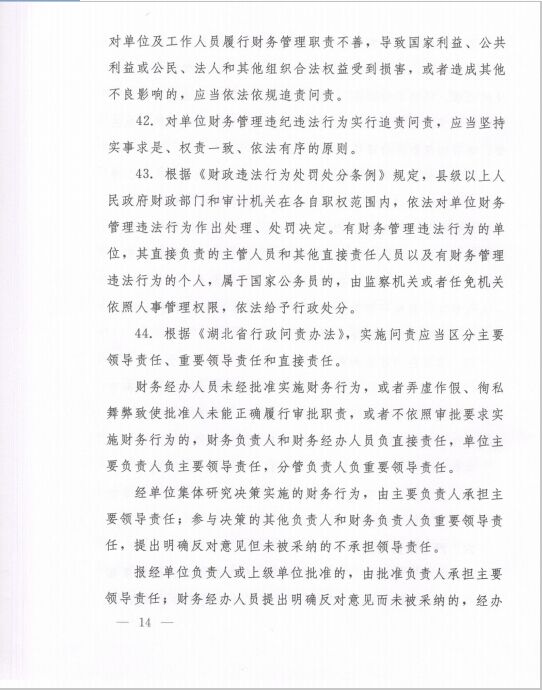 对单位及工作人员履行财务管理职责不善，导致国家利益、公共利益或公民、法人和其他组织合法权益受到损害，或者造成其他不良影响的，应当依法依规追责问责。

42. 对单位财务管理违纪违法行为实行追责问责，应当坚持实事求是、权责一致、依法有序的原则。

43. 根据《财政违法行为处罚处分条例》规定，县级以上人民政府财政部门和审计机关在各自职权范围内，依法对单位财务管理违法行为作出处理、处罚决定。有财务管理违法行为的单位，其直接负责的主管人员和其他直接责任人员以及有财务管理违法行为的个人，属于国家公务员的，由监察机关或者任免机关依照人事管理权限，依法给予行政处分。

44. 根据《湖北省行政问责办法》，实施问责应当区分主要领导责任、重要领导责任和直接责任。

财务经办人员未经批准实施财务行为，或者弄虚作假、徇私舞弊致使批准人未能正确履行审批职责，或者不依照审批要求实施财务行为的，财务负责人和财务经办人员负直接责任，单位主要负责人负主要领导责任，分管负责人负重要领导责任。

经单位集体研究决策实施的财务行为，由主要负责人承担主要领导责任；参与决策的其他负责人和财务负责人负重要领导责任，提出明确反对意见但未被采纳的不承担领导责任。

报经单位负责人或上级单位批准的，由批准负责人承担主要领导责任；财务经办人员提出明确反对意见而未被采纳的，经办

— 14 —